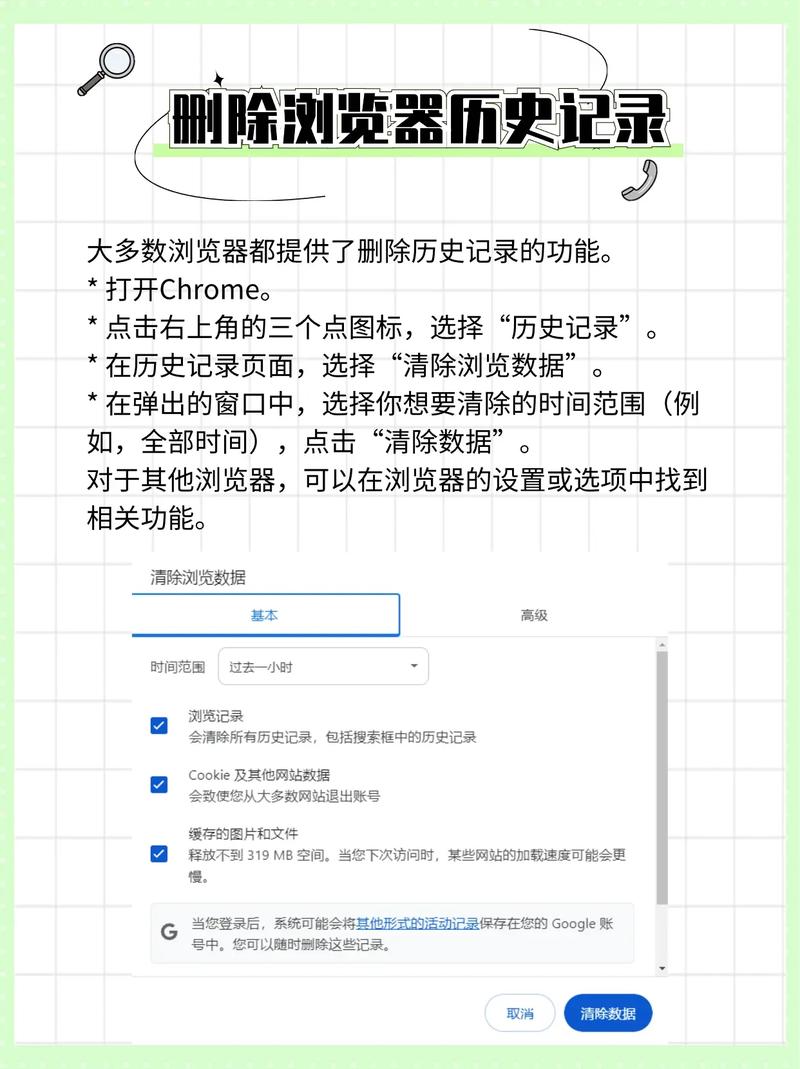 删除浏览器历史记录

大多数浏览器都提供了删除历史记录的功能。
* 打开Chrome。
* 点击右上角的三个点图标，选择“历史记录”。
* 在历史记录页面，选择“清除浏览数据”。
* 在弹出的窗口中，选择你想要清除的时间范围（例如，全部时间），点击“清除数据”。
对于其他浏览器，可以在浏览器的设置或选项中找到相关功能。

清除浏览数据

基本

高级

时间范围 过去一小时

浏览记录
会清除所有历史记录，包括搜索框中的历史记录

Cookie 及其他网站数据
会致使您从大多数网站退出账号

缓存的图片和文件
释放不到 319 MB 空间。当您下次访问时，某些网站的加载速度可能会更慢。

G 当您登录后，系统可能会将其他形式的活动记录保存在您的 Google 账号中。您可以随时删除这些记录。

取消

清除数据